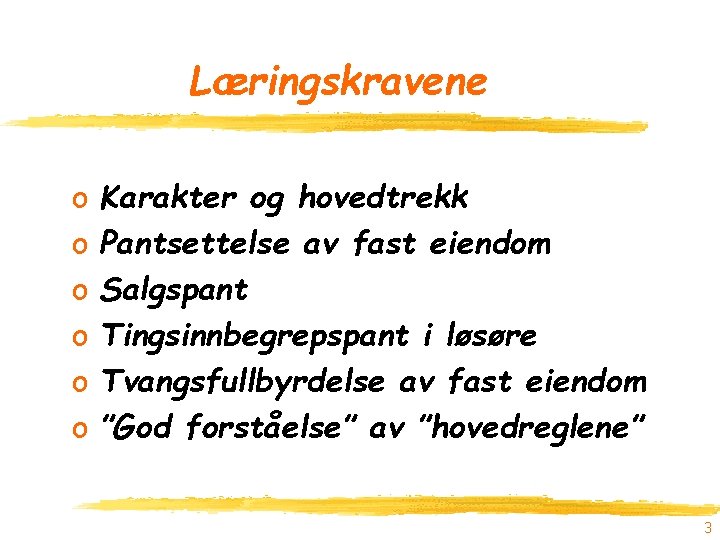 Læringskravene

o Karakter og hovedtrekk
o Pantsettelse av fast eiendom
o Salgspant
o Tingsinnbegrepspant i løsøre
o Tvangsfullbyrdelse av fast eiendom
o "God forståelse" av "hovedreglene"

3